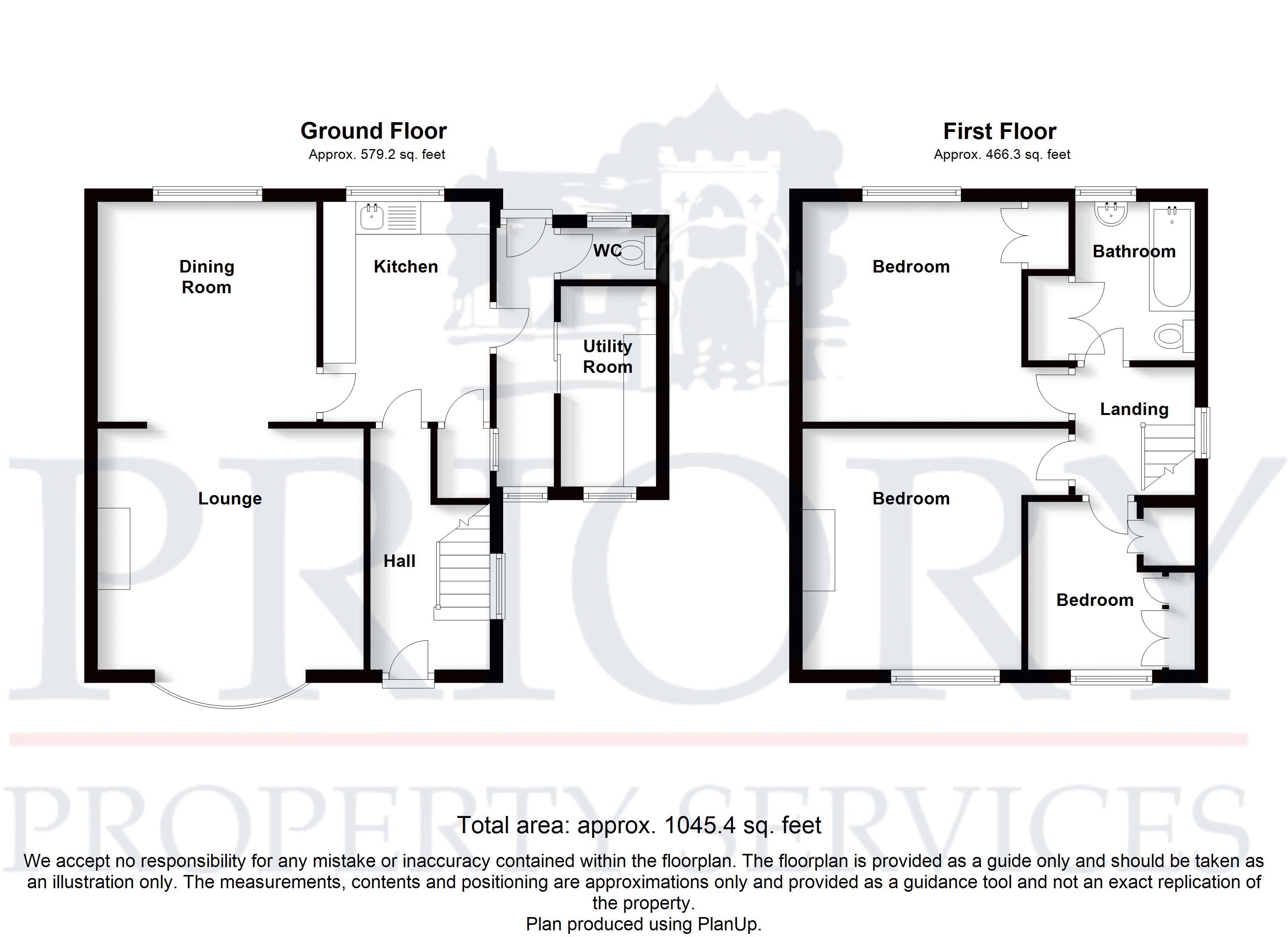 Ground Floor
Approx. 579.2 sq. feet

Dining Room

Kitchen

WC

Utility Room

Lounge

Hall

First Floor
Approx. 466.3 sq. feet

Bedroom

Bathroom

Landing

Bedroom

Bedroom

PRIORY

PROPERTY SERVICES

Total area: approx. 1045.4 sq. feet

We accept no responsibility for any mistake or inaccuracy contained within the floorplan. The floorplan is provided as a guide only and should be taken as an illustration only. The measurements, contents and positioning are approximations only and provided as a guidance tool and not an exact replication of the property.
Plan produced using PlanUp.